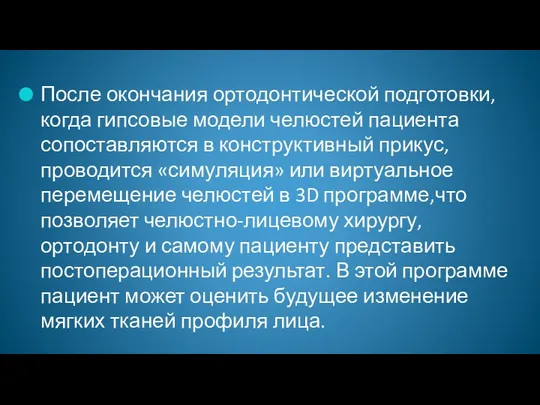 После окончания ортодонтической подготовки, когда гипсовые модели челюстей пациента сопоставляются в конструктивный прикус, проводится «симуляция» или виртуальное перемещение челюстей в 3D программе,что позволяет челюстно-лицевому хирургу, ортодонту и самому пациенту представить постоперационный результат. В этой программе пациент может оценить будущее изменение мягких тканей профиля лица.